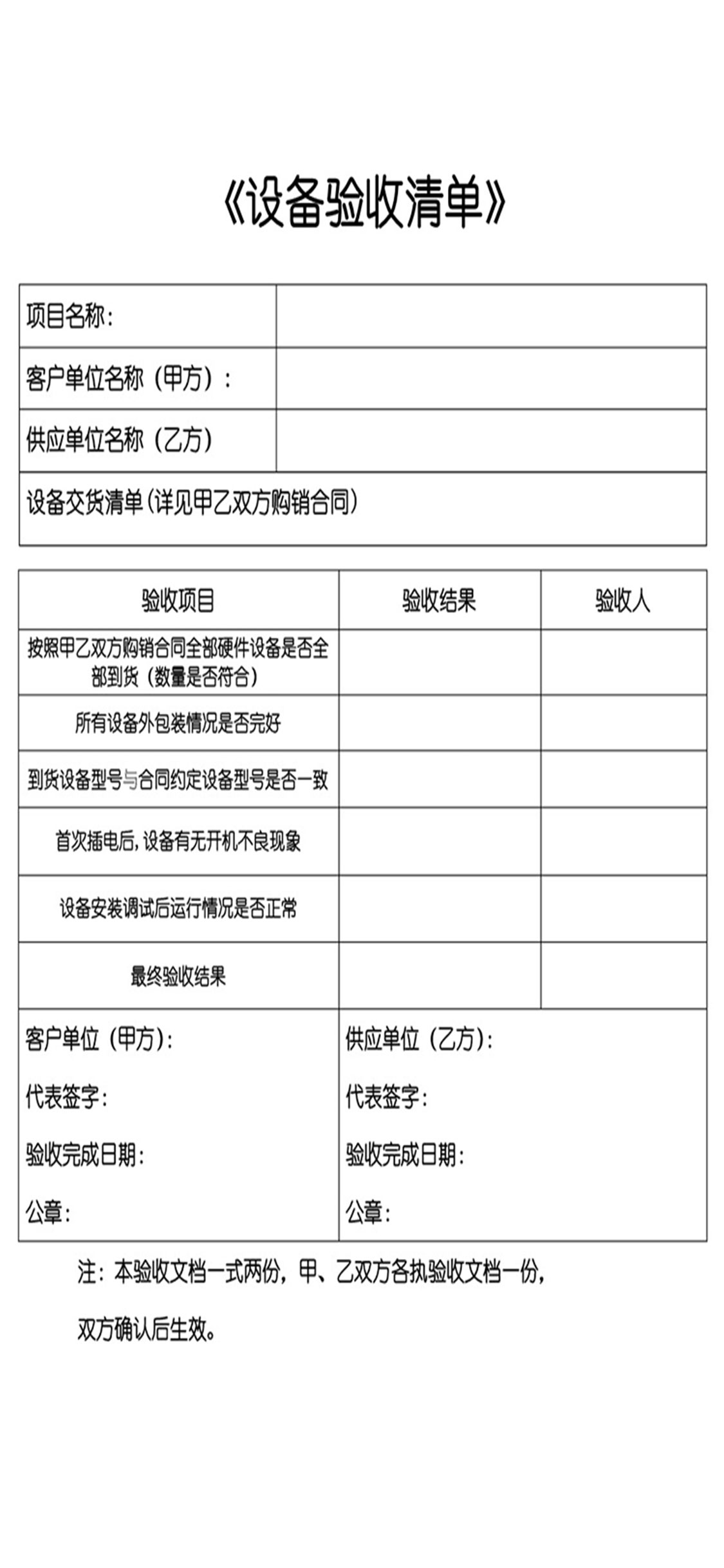 《设备验收清单》

| 项目名称： | |
|---|---|
| 客户单位名称（甲方）： | |
| 供应单位名称（乙方） | |
| 设备交货清单（详见甲乙双方购销合同） | |

| 验收项目 | 验收结果 | 验收人 |
|---|---|---|
| 按照甲乙双方购销合同全部硬件设备是否全部到货（数量是否符合） | | |
| 所有设备外包装情况是否完好 | | |
| 到货设备型号与合同约定设备型号是否一致 | | |
| 首次插电后，设备有无开机不良现象 | | |
| 设备安装调试后运行情况是否正常 | | |
| 最终验收结果 | | |

客户单位（甲方）：
代表签字：
验收完成日期：
公章：

供应单位（乙方）：
代表签字：
验收完成日期：
公章：

注：本验收文档一式两份，甲、乙双方各执验收文档一份，

双方确认后生效。